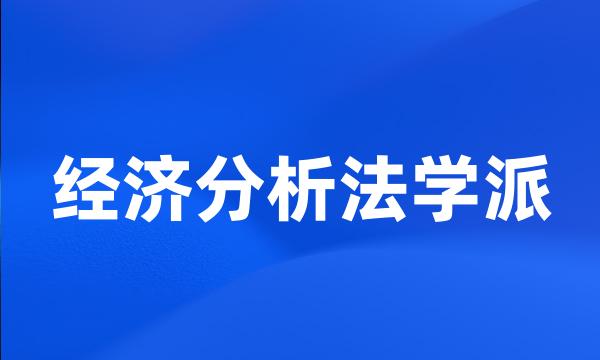 经济分析法学派